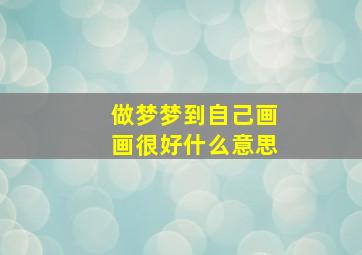 做梦梦到自己画画很好什么意思